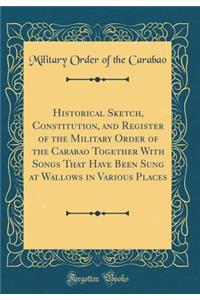 Military Order of the Carabao

Historical Sketch, Constitution, and Register of the Military Order of the Carabao Together With Songs That Have Been Sung at Wallows in Various Places

Forgotten Books